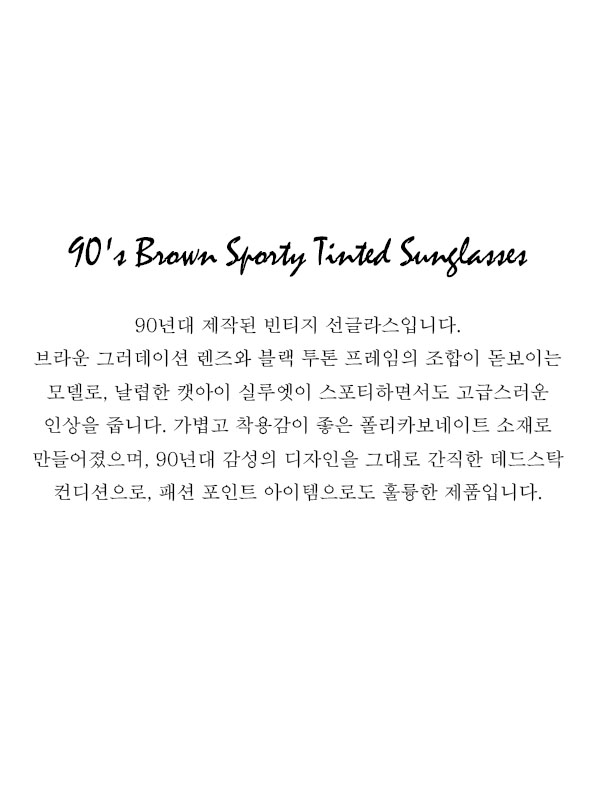 90's Brown Sporty Tinted Sunglasses

90년대 제작된 빈티지 선글라스입니다.
브라운 그러데이션 렌즈와 블랙 투톤 프레임의 조합이 돋보이는 모델로, 날렵한 캣아이 실루엣이 스포티하면서도 고급스러운 인상을 줍니다. 가볍고 착용감이 좋은 폴리카보네이트 소재로 만들어졌으며, 90년대 감성의 디자인을 그대로 간직한 데드스탁 컨디션으로, 패션 포인트 아이템으로도 훌륭한 제품입니다.